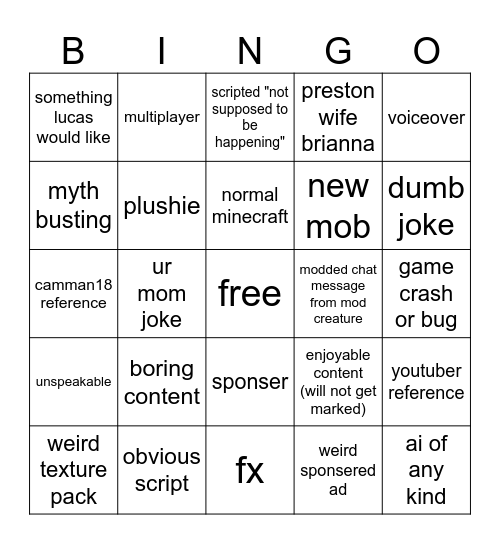 | B | I | N | G | O |
|---|---|---|---|---|
| something lucas would like | multiplayer | scripted "not supposed to be happening" | preston wife brianna | voiceover |
| myth busting | plushie | normal minecraft | new mob | dumb joke |
| camman18 reference | ur mom joke | free | modded chat message from mod creature | game crash or bug |
| unspeakable | boring content | sponser | enjoyable content (will not get marked) | youtuber reference |
| weird texture pack | obvious script | fx | weird sponsered ad | ai of any kind |